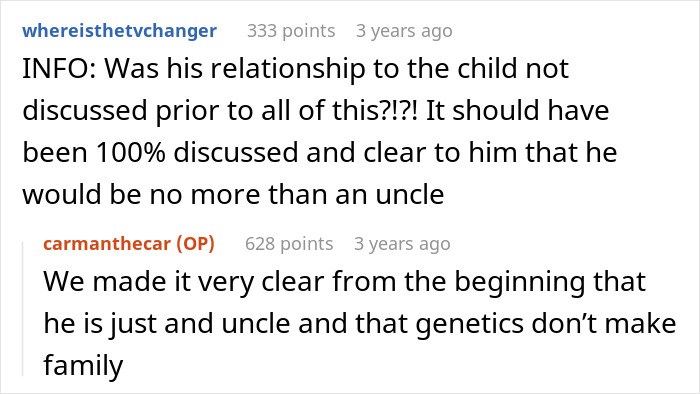 whereisthetvchanger 333 points 3 years ago

INFO: Was his relationship to the child not discussed prior to all of this?!?! It should have been 100% discussed and clear to him that he would be no more than an uncle

carmanthecar (OP) 628 points 3 years ago

We made it very clear from the beginning that he is just and uncle and that genetics don't make family